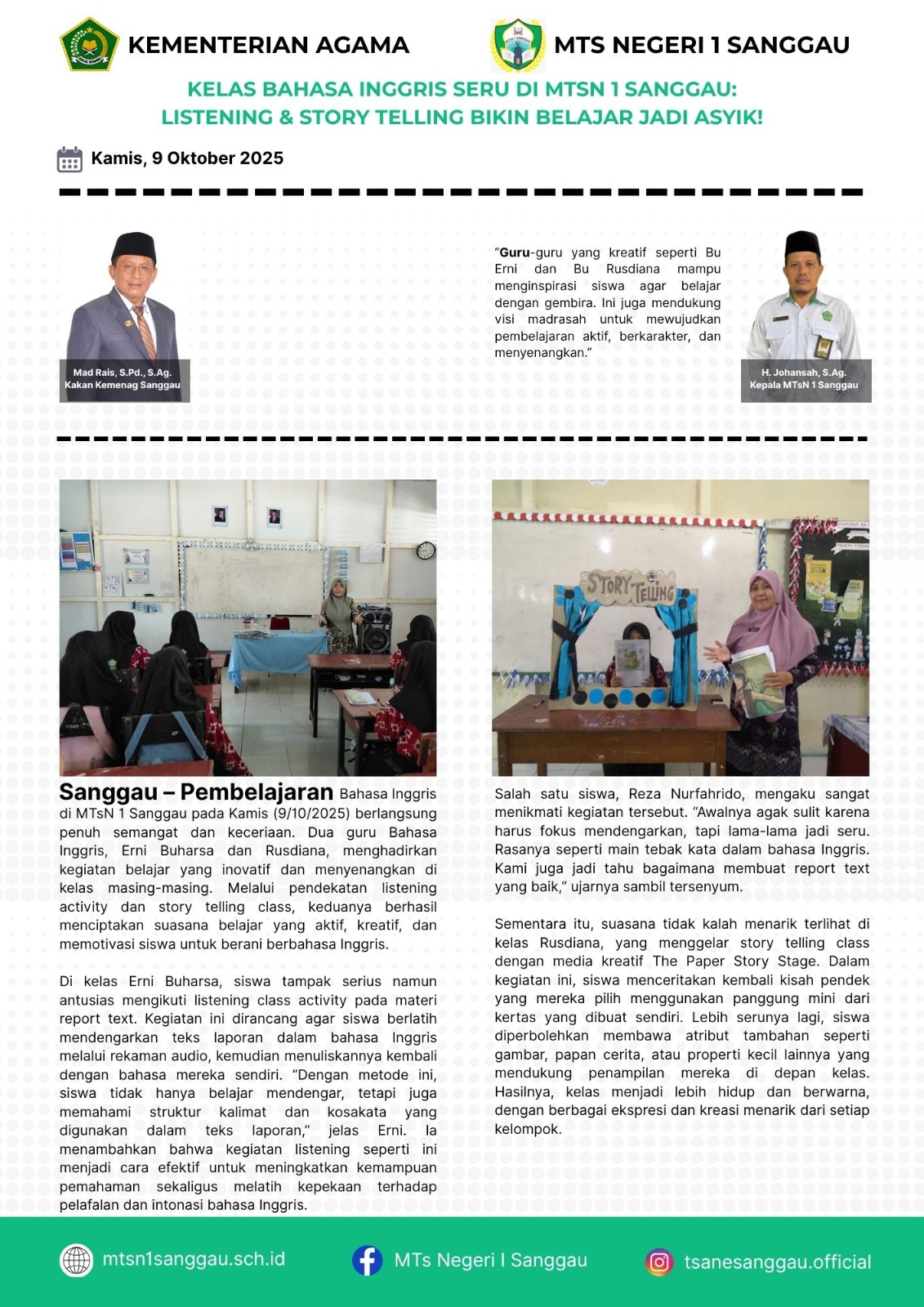 KEMENTERIAN AGAMA

MTS NEGERI 1 SANGGAU

KELAS BAHASA INGGRIS SERU DI MTSN 1 SANGGAU: LISTENING & STORY TELLING BIKIN BELAJAR JADI ASYIK!

Kamis, 9 Oktober 2025

Mad Rais, S.Pd., S.Ag.
Kakan Kemenag Sanggau

"Guru-guru yang kreatif seperti Bu Erni dan Bu Rusdiana mampu menginspirasi siswa agar belajar dengan gembira. Ini juga mendukung visi madrasah untuk mewujudkan pembelajaran aktif, berkarakter, dan menyenangkan."

H. Johansah, S.Ag.
Kepala MTsN 1 Sanggau

STORY TELLING

Sanggau – Pembelajaran Bahasa Inggris di MTsN 1 Sanggau pada Kamis (9/10/2025) berlangsung penuh semangat dan keceriaan. Dua guru Bahasa Inggris, Erni Buharsa dan Rusdiana, menghadirkan kegiatan belajar yang inovatif dan menyenangkan di kelas masing-masing. Melalui pendekatan listening activity dan story telling class, keduanya berhasil menciptakan suasana belajar yang aktif, kreatif, dan memotivasi siswa untuk berani berbahasa Inggris.

Di kelas Erni Buharsa, siswa tampak serius namun antusias mengikuti listening class activity pada materi report text. Kegiatan ini dirancang agar siswa berlatih mendengarkan teks laporan dalam bahasa Inggris melalui rekaman audio, kemudian menuliskannya kembali dengan bahasa mereka sendiri. "Dengan metode ini, siswa tidak hanya belajar mendengar, tetapi juga memahami struktur kalimat dan kosakata yang digunakan dalam teks laporan," jelas Erni. Ia menambahkan bahwa kegiatan listening seperti ini menjadi cara efektif untuk meningkatkan kemampuan pemahaman sekaligus melatih kepekaan terhadap pelafalan dan intonasi bahasa Inggris.

Salah satu siswa, Reza Nurfahrido, mengaku sangat menikmati kegiatan tersebut. "Awalnya agak sulit karena harus fokus mendengarkan, tapi lama-lama jadi seru. Rasanya seperti main tebak kata dalam bahasa Inggris. Kami juga jadi tahu bagaimana membuat report text yang baik," ujarnya sambil tersenyum.

Sementara itu, suasana tidak kalah menarik terlihat di kelas Rusdiana, yang menggelar story telling class dengan media kreatif The Paper Story Stage. Dalam kegiatan ini, siswa menceritakan kembali kisah pendek yang mereka pilih menggunakan panggung mini dari kertas yang dibuat sendiri. Lebih serunya lagi, siswa diperbolehkan membawa atribut tambahan seperti gambar, papan cerita, atau properti kecil lainnya yang mendukung penampilan mereka di depan kelas. Hasilnya, kelas menjadi lebih hidup dan berwarna, dengan berbagai ekspresi dan kreasi menarik dari setiap kelompok.

mtsn1sanggau.sch.id

MTs Negeri I Sanggau

tsanesanggau.official